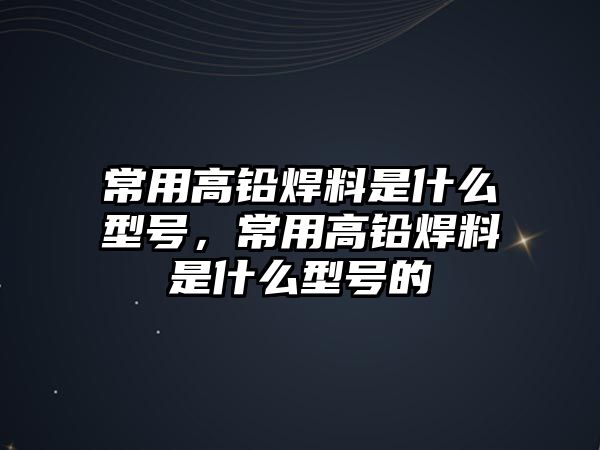 常用高铅焊料是什么型号，常用高铅焊料是什么型号的